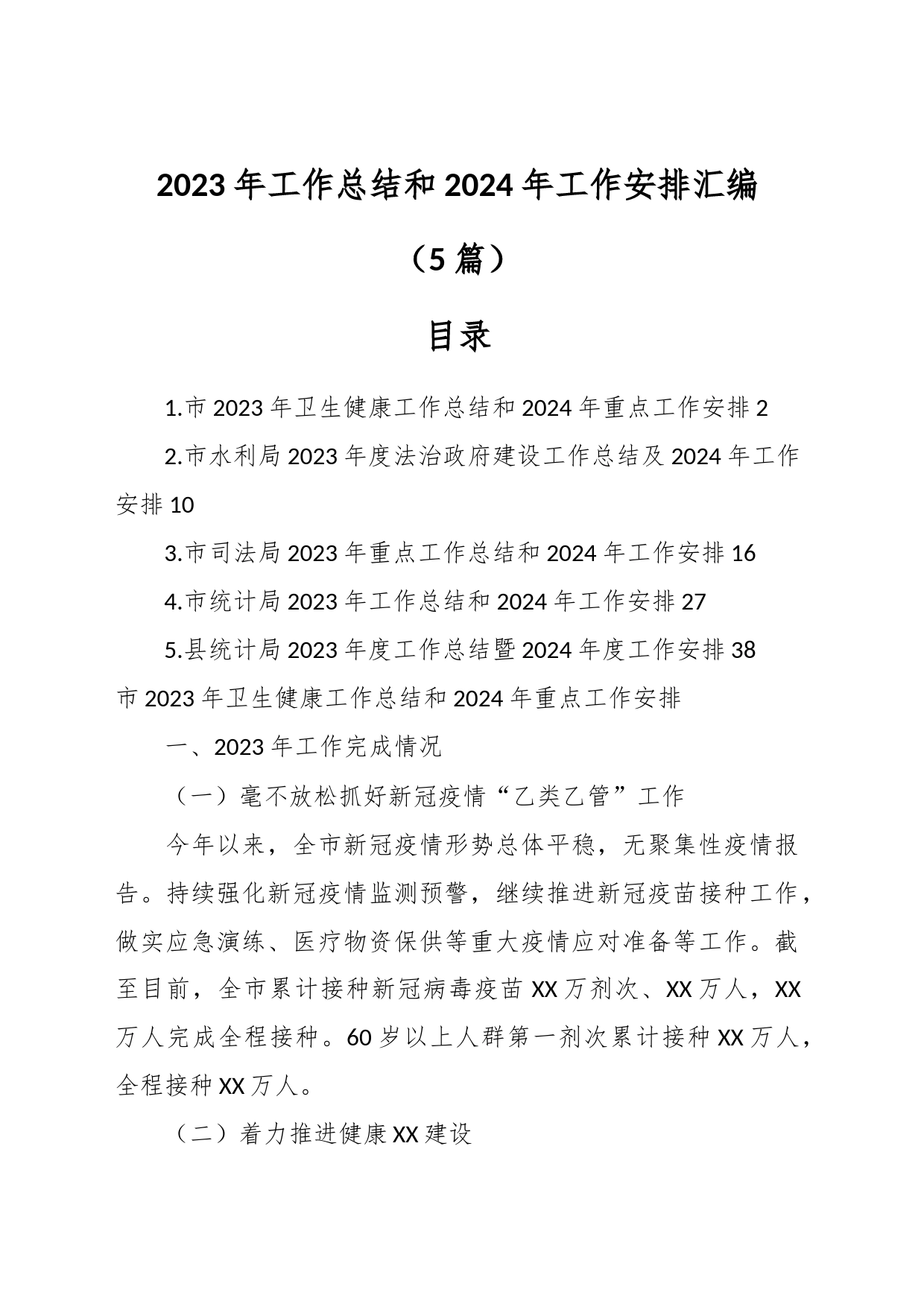 2023年工作总结和2024年工作安排汇编

（5篇）

目录

1.市2023年卫生健康工作总结和2024年重点工作安排2

2.市水利局2023年度法治政府建设工作总结及2024年工作安排10

3.市司法局2023年重点工作总结和2024年工作安排16

4.市统计局2023年工作总结和2024年工作安排27

5.县统计局2023年度工作总结暨2024年度工作安排38

市2023年卫生健康工作总结和2024年重点工作安排

一、2023年工作完成情况

（一）毫不放松抓好新冠疫情“乙类乙管”工作

今年以来，全市新冠疫情形势总体平稳，无聚集性疫情报告。持续强化新冠疫情监测预警，继续推进新冠疫苗接种工作，做实应急演练、医疗物资保供等重大疫情应对准备等工作。截至目前，全市累计接种新冠病毒疫苗XX万剂次、XX万人，XX万人完成全程接种。60岁以上人群第一剂次累计接种XX万人，全程接种XX万人。

（二）着力推进健康XX建设